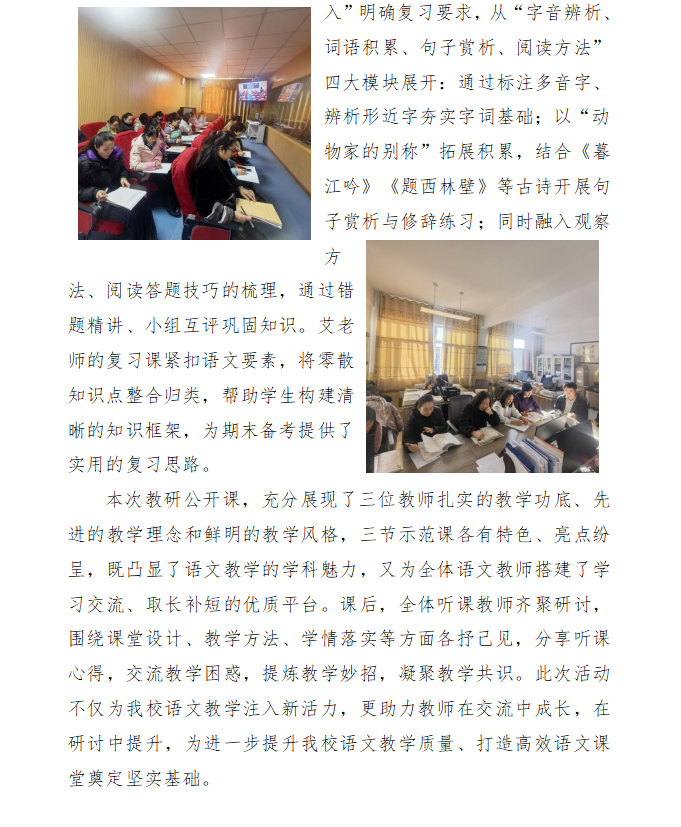 入”明确复习要求，从“字音辨析、词语积累、句子赏析、阅读方法”四大模块展开：通过标注多音字、辨析形近字夯实字词基础；以“动物家的别称”拓展积累，结合《暮江吟》《题西林壁》等古诗开展句子赏析与修辞练习；同时融入观察方法、阅读答题技巧的梳理，通过错题精讲、小组互评巩固知识。艾老师的复习课紧扣语文要素，将零散知识点整合归类，帮助学生构建清晰的知识框架，为期末备考提供了实用的复习思路。

本次教研公开课，充分展现了三位教师扎实的教学功底、先进的教学理念和鲜明的教学风格，三节示范课各有特色、亮点纷呈，既凸显了语文教学的学科魅力，又为全体语文教师搭建了学习交流、取长补短的优质平台。课后，全体听课教师齐聚研讨，围绕课堂设计、教学方法、学情落实等方面各抒己见，分享听课心得，交流教学困惑，提炼教学妙招，凝聚教学共识。此次活动不仅为我校语文教学注入新活力，更助力教师在交流中成长，在研讨中提升，为进一步提升我校语文教学质量、打造高效语文课堂奠定坚实基础。